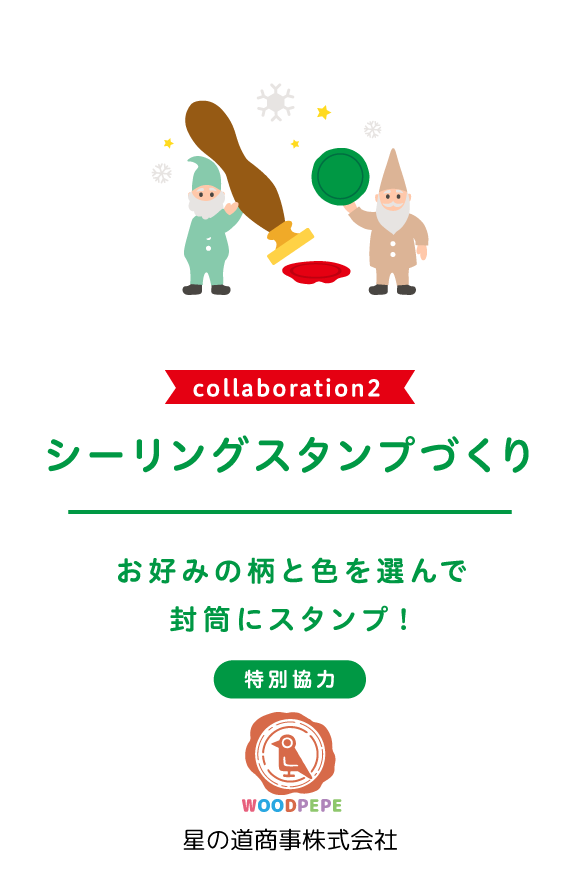 collaboration2

シーリングスタンプづくり

お好みの柄と色を選んで
封筒にスタンプ！

特別協力

WOODPEPE
星の道商事株式会社